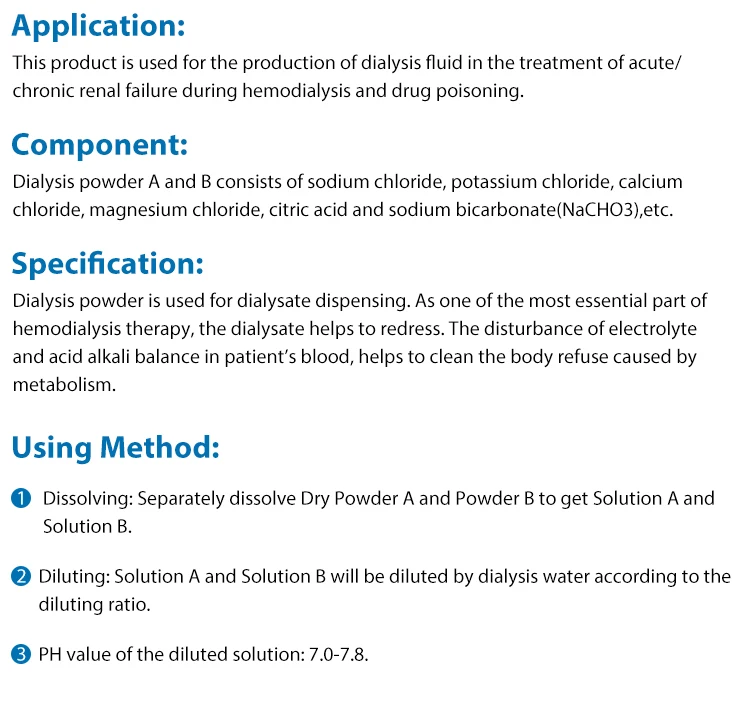 Application:
This product is used for the production of dialysis fluid in the treatment of acute/ chronic renal failure during hemodialysis and drug poisoning.

Component:
Dialysis powder A and B consists of sodium chloride, potassium chloride, calcium chloride, magnesium chloride, citric acid and sodium bicarbonate(NaCHO3),etc.

Specification:
Dialysis powder is used for dialysate dispensing. As one of the most essential part of hemodialysis therapy, the dialysate helps to redress. The disturbance of electrolyte and acid alkali balance in patient's blood, helps to clean the body refuse caused by metabolism.

Using Method:
1 Dissolving: Separately dissolve Dry Powder A and Powder B to get Solution A and Solution B.

2 Diluting: Solution A and Solution B will be diluted by dialysis water according to the diluting ratio.

3 PH value of the diluted solution: 7.0-7.8.